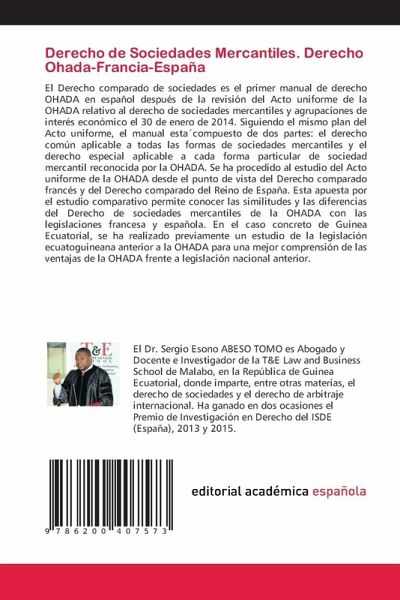 Derecho de Sociedades Mercantiles. Derecho Ohada-Francia-España

El Derecho comparado de sociedades es el primer manual de derecho OHADA en español después de la revisión del Acto uniforme de la OHADA relativo al derecho de sociedades mercantiles y agrupaciones de interés económico el 30 de enero de 2014. Siguiendo el mismo plan del Acto uniforme, el manual esta´compuesto de dos partes: el derecho común aplicable a todas las formas de sociedades mercantiles y el derecho especial aplicable a cada forma particular de sociedad mercantil reconocida por la OHADA. Se ha procedido al estudio del Acto uniforme de la OHADA desde el punto de vista del Derecho comparado francés y del Derecho comparado del Reino de España. Esta apuesta por el estudio comparativo permite conocer las similitudes y las diferencias del Derecho de sociedades mercantiles de la OHADA con las legislaciones francesa y española. En el caso concreto de Guinea Ecuatorial, se ha realizado previamente un estudio de la legislación ecuatoguineana anterior a la OHADA para una mejor comprensión de las ventajas de la OHADA frente a legislación nacional anterior.

T&E

El Dr. Sergio Esono ABESO TOMO es Abogado y Docente e Investigador de la T&E Law and Business School de Malabo, en la República de Guinea Ecuatorial, donde imparte, entre otras materias, el derecho de sociedades y el derecho de arbitraje internacional. Ha ganado en dos ocasiones el Premio de Investigación en Derecho del ISDE (España), 2013 y 2015.

9 786200 407573

editorial académica española